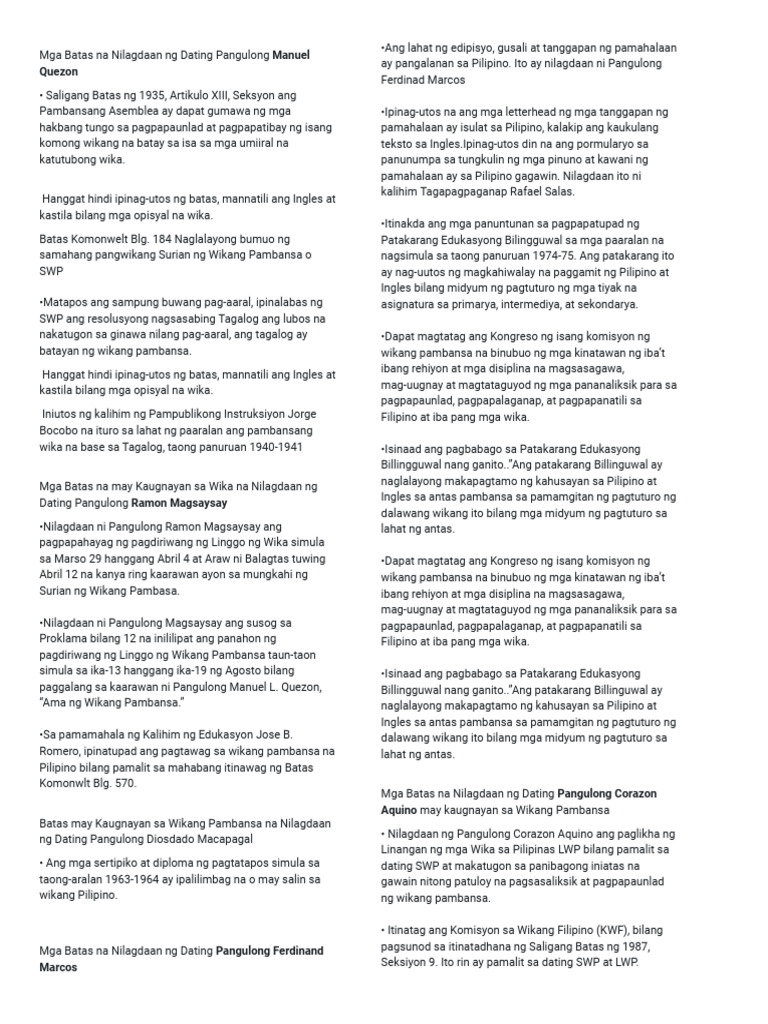 Mga Batas na Nilagdaan ng Dating Pangulong Manuel Quezon

• Saligang Batas ng 1935, Artikulo XIII, Seksyon ang Pambansang Asemblea ay dapat gumawa ng mga hakbang tungo sa pagpapaunlad at pagpapatibay ng isang komong wikang na batay sa isa sa mga umiiral na katutubong wika.

Hanggat hindi ipinag-utos ng batas, mannatili ang Ingles at kastila bilang mga opisyal na wika.

Batas Komonwelt Blg. 184 Naglalayong bumuo ng samahang pangwikang Surian ng Wikang Pambansa o SWP

•Matapos ang sampung buwang pag-aaral, ipinalabas ng SWP ang resolusyong nagsasabing Tagalog ang lubos na nakatugon sa ginawa nilang pag-aaral, ang tagalog ay batayan ng wikang pambansa.

Hanggat hindi ipinag-utos ng batas, mannatili ang Ingles at kastila bilang mga opisyal na wika.

Iniutos ng kalihim ng Pampublikong Instruksiyon Jorge Bocobo na ituro sa lahat ng paaralan ang pambansang wika na base sa Tagalog, taong panuruan 1940-1941

Mga Batas na may Kaugnayan sa Wika na Nilagdaan ng Dating Pangulong Ramon Magsaysay

•Nilagdaan ni Pangulong Ramon Magsaysay ang pagpapahayag ng pagdiriwang ng Linggo ng Wika simula sa Marso 29 hanggang Abril 4 at Araw ni Balagtas tuwing Abril 12 na kanya ring kaarawan ayon sa mungkahi ng Surian ng Wikang Pambasa.

•Nilagdaan ni Pangulong Magsaysay ang susog sa Proklama bilang 12 na inililipat ang panahon ng pagdiriwang ng Linggo ng Wikang Pambansa taun-taon simula sa ika-13 hanggang ika-19 ng Agosto bilang paggalang sa kaarawan ni Pangulong Manuel L. Quezon, "Ama ng Wikang Pambansa."

•Sa pamamahala ng Kalihim ng Edukasyon Jose B. Romero, ipinatupad ang pagtawag sa wikang pambansa na Pilipino bilang pamalit sa mahabang itinawag ng Batas Komonwlt Blg. 570.

Batas may Kaugnayan sa Wikang Pambansa na Nilagdaan ng Dating Pangulong Diosdado Macapagal

• Ang mga sertipiko at diploma ng pagtatapos simula sa taong-aralan 1963-1964 ay ipalilimbag na o may salin sa wikang Pilipino.

Mga Batas na Nilagdaan ng Dating Pangulong Ferdinand Marcos

•Ang lahat ng edipisyo, gusali at tanggapan ng pamahalaan ay pangalanan sa Pilipino. Ito ay nilagdaan ni Pangulong Ferdinad Marcos

•Ipinag-utos na ang mga letterhead ng mga tanggapan ng pamahalaan ay isulat sa Pilipino, kalakip ang kaukulang teksto sa Ingles.Ipinag-utos din na ang pormularyo sa panunumpa sa tungkulin ng mga pinuno at kawani ng pamahalaan ay sa Pilipino gagawin. Nilagdaan ito ni kalihim Tagapagpaganap Rafael Salas.

•Itinakda ang mga panuntunan sa pagpapatupad ng Patakarang Edukasyong Bilingguwal sa mga paaralan na nagsimula sa taong panuruan 1974-75. Ang patakarang ito ay nag-uutos ng magkahiwalay na paggamit ng Pilipino at Ingles bilang midyum ng pagtuturo ng mga tiyak na asignatura sa primarya, intermediya, at sekondarya.

•Dapat magtatag ang Kongreso ng isang komisyon ng wikang pambansa na binubuo ng mga kinatawan ng iba't ibang rehiyon at mga disiplina na magsasagawa, mag-uugnay at magtataguyod ng mga pananaliksik para sa pagpapaunlad, pagpapalaganap, at pagpapanatili sa Filipino at iba pang mga wika.

•Isinaad ang pagbabago sa Patakarang Edukasyong Billingguwal nang ganito.."Ang patakarang Billinguwal ay naglalayong makapagtamo ng kahusayan sa Pilipino at Ingles sa antas pambansa sa pamamgitan ng pagtuturo ng dalawang wikang ito bilang mga midyum ng pagtuturo sa lahat ng antas.

•Dapat magtatag ang Kongreso ng isang komisyon ng wikang pambansa na binubuo ng mga kinatawan ng iba't ibang rehiyon at mga disiplina na magsasagawa, mag-uugnay at magtataguyod ng mga pananaliksik para sa pagpapaunlad, pagpapalaganap, at pagpapanatili sa Filipino at iba pang mga wika.

•Isinaad ang pagbabago sa Patakarang Edukasyong Billingguwal nang ganito.."Ang patakarang Billinguwal ay naglalayong makapagtamo ng kahusayan sa Pilipino at Ingles sa antas pambansa sa pamamgitan ng pagtuturo ng dalawang wikang ito bilang mga midyum ng pagtuturo sa lahat ng antas.

Mga Batas na Nilagdaan ng Dating Pangulong Corazon Aquino may kaugnayan sa Wikang Pambansa

• Nilagdaan ng Pangulong Corazon Aquino ang paglikha ng Linangan ng mga Wika sa Pilipinas LWP bilang pamalit sa dating SWP at makatugon sa panibagong iniatas na gawain nitong patuloy na pagsasaliksik at pagpapaunlad ng wikang pambansa.

• Itinatag ang Komisyon sa Wikang Filipino (KWF), bilang pagsunod sa itinatadhana ng Saligang Batas ng 1987, Seksiyon 9. Ito rin ay pamalit sa dating SWP at LWP.